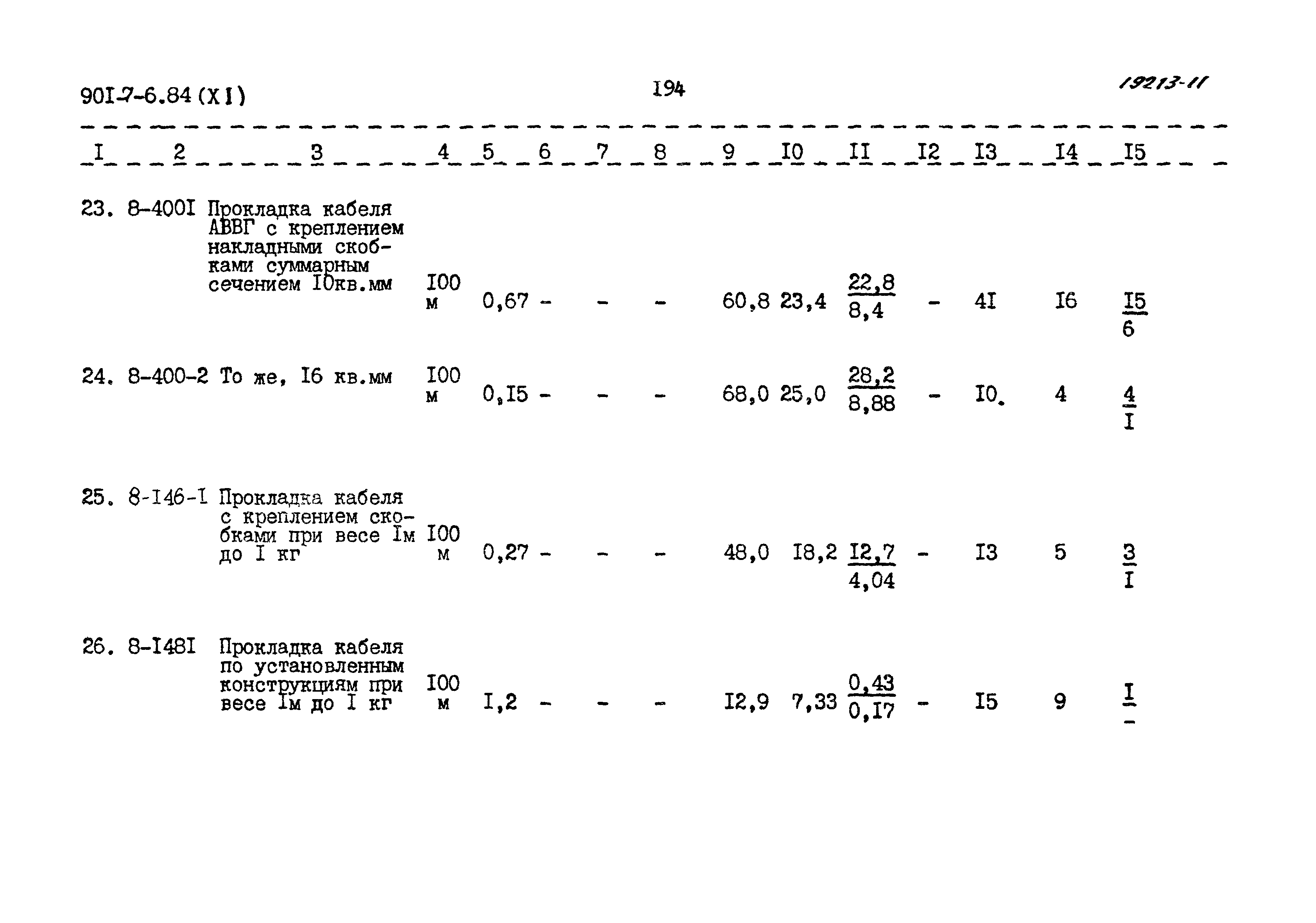 90I-7-6.84 (XI)

194

19213-11

| I | 2 | 3 | 4 | 5 | 6 | 7 | 8 | 9 | I0 | II | I2 | I3 | I4 | I5 |
|---|---|---|---|---|---|---|---|---|---|---|---|---|---|---|
| 23. | 8-400I | Прокладка кабеля АВВГ с креплением накладными скобками суммарным сечением I0кв.мм | I00 м | 0,67 | - | - | - | 60,8 | 23,4 | $\frac{22,8}{8,4}$ | - | 4I | I6 | $\frac{I5}{6}$ |
| 24. | 8-400-2 | То же, I6 кв.мм | I00 м | 0,I5 | - | - | - | 68,0 | 25,0 | $\frac{28,2}{8,88}$ | - | I0. | 4 | $\frac{4}{I}$ |
| 25. | 8-I46-I | Прокладка кабеля с креплением скобками при весе Iм до I кг | I00 м | 0,27 | - | - | - | 48,0 | I8,2 | $\frac{I2,7}{4,04}$ | - | I3 | 5 | $\frac{3}{I}$ |
| 26. | 8-I48I | Прокладка кабеля по установленным конструкциям при весе Iм до I кг | I00 м | I,2 | - | - | - | I2,9 | 7,33 | $\frac{0,43}{0,I7}$ | - | I5 | 9 | $\frac{I}{-}$ |